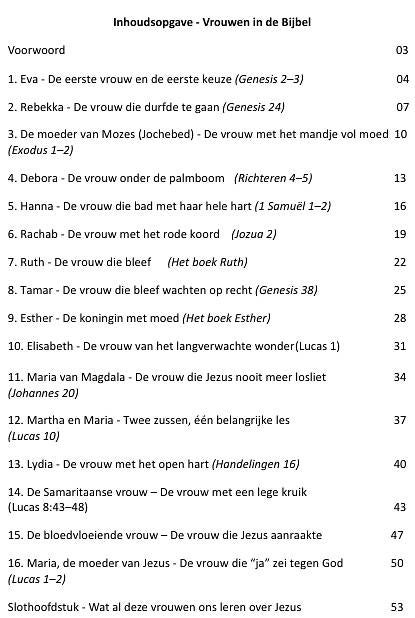 Inhoudsopgave - Vrouwen in de Bijbel

Voorwoord 03

1. Eva - De eerste vrouw en de eerste keuze (Genesis 2–3) 04

2. Rebekka - De vrouw die durfde te gaan (Genesis 24) 07

3. De moeder van Mozes (Jochebed) - De vrouw met het mandje vol moed 10
(Exodus 1–2)

4. Debora - De vrouw onder de palmboom (Richteren 4–5) 13

5. Hanna - De vrouw die bad met haar hele hart (1 Samuël 1–2) 16

6. Rachab - De vrouw met het rode koord (Jozua 2) 19

7. Ruth - De vrouw die bleef (Het boek Ruth) 22

8. Tamar - De vrouw die bleef wachten op recht (Genesis 38) 25

9. Esther - De koningin met moed (Het boek Esther) 28

10. Elisabeth - De vrouw van het langverwachte wonder(Lucas 1) 31

11. Maria van Magdala - De vrouw die Jezus nooit meer losliet 34
(Johannes 20)

12. Martha en Maria - Twee zussen, één belangrijke les 37
(Lucas 10)

13. Lydia - De vrouw met het open hart (Handelingen 16) 40

14. De Samaritaanse vrouw – De vrouw met een lege kruik
(Lucas 8:43–48) 43

15. De bloedvloeiende vrouw – De vrouw die Jezus aanraakte 47

16. Maria, de moeder van Jezus - De vrouw die "ja" zei tegen God 50
(Lucas 1–2)

Slothoofdstuk - Wat al deze vrouwen ons leren over Jezus 53